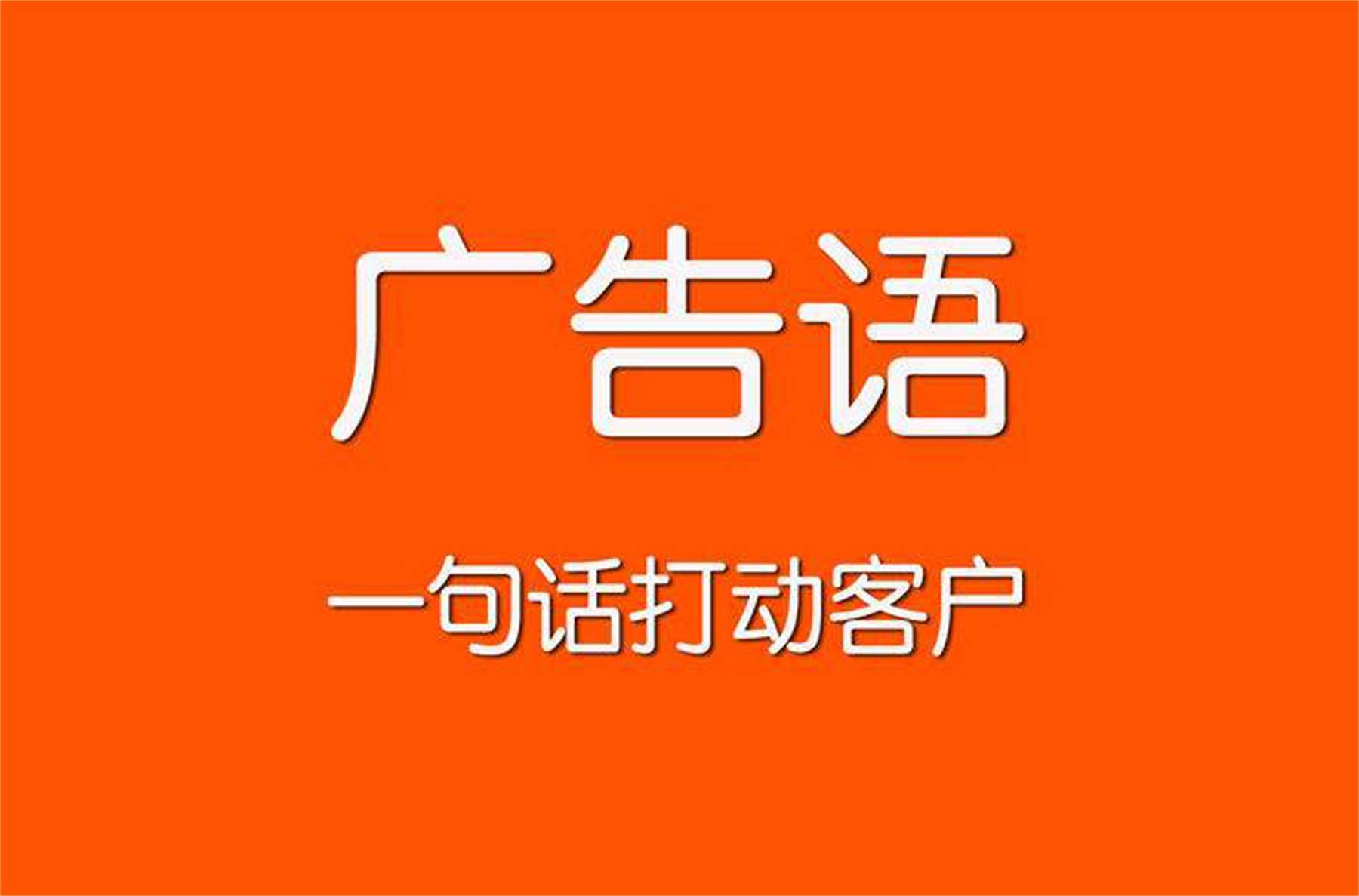 广告语

一句话打动客户